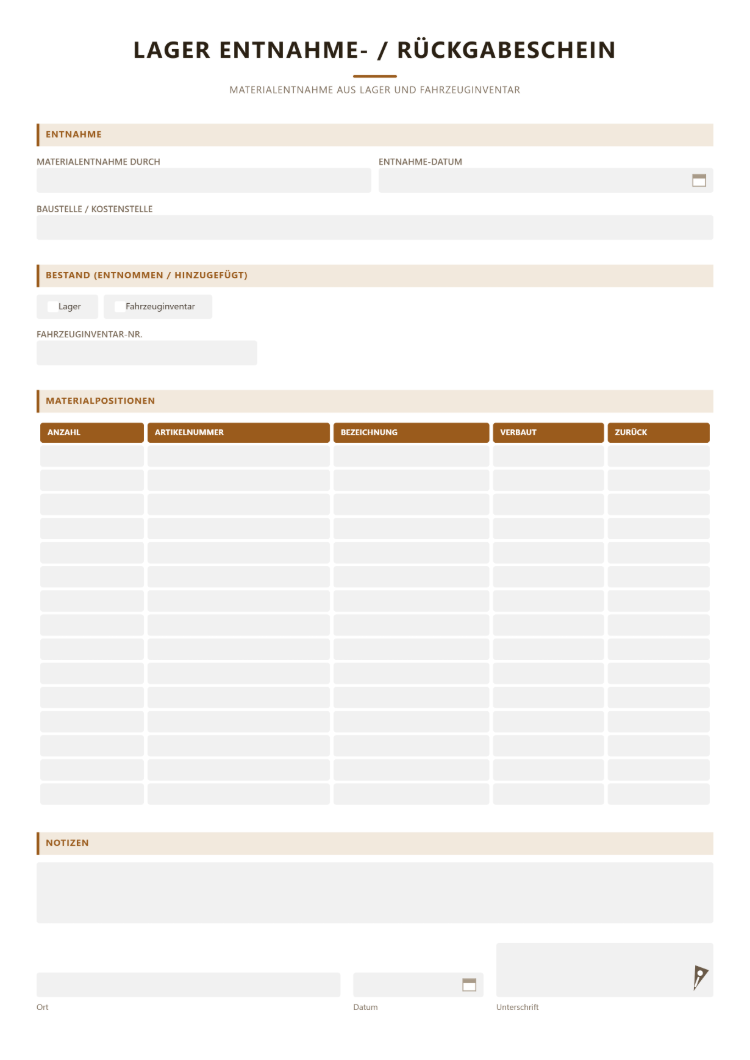 LAGER ENTNAHME- / RÜCKGABESCHEIN

MATERIALENTNAHME AUS LAGER UND FAHRZEUGINVENTAR

ENTNAHME

MATERIALENTNAHME DURCH

ENTNAHME-DATUM

BAUSTELLE / KOSTENSTELLE

BESTAND (ENTNOMMEN / HINZUGEFÜGT)

☐ Lager
☐ Fahrzeuginventar

FAHRZEUGINVENTAR-NR.

MATERIALPOSITIONEN

| ANZAHL | ARTIKELNUMMER | BEZEICHNUNG | VERBAUT | ZURÜCK |
|---|---|---|---|---|
| | | | | |
| | | | | |
| | | | | |
| | | | | |
| | | | | |
| | | | | |
| | | | | |
| | | | | |
| | | | | |
| | | | | |
| | | | | |
| | | | | |
| | | | | |
| | | | | |
| | | | | |

NOTIZEN

Ort

Datum

Unterschrift